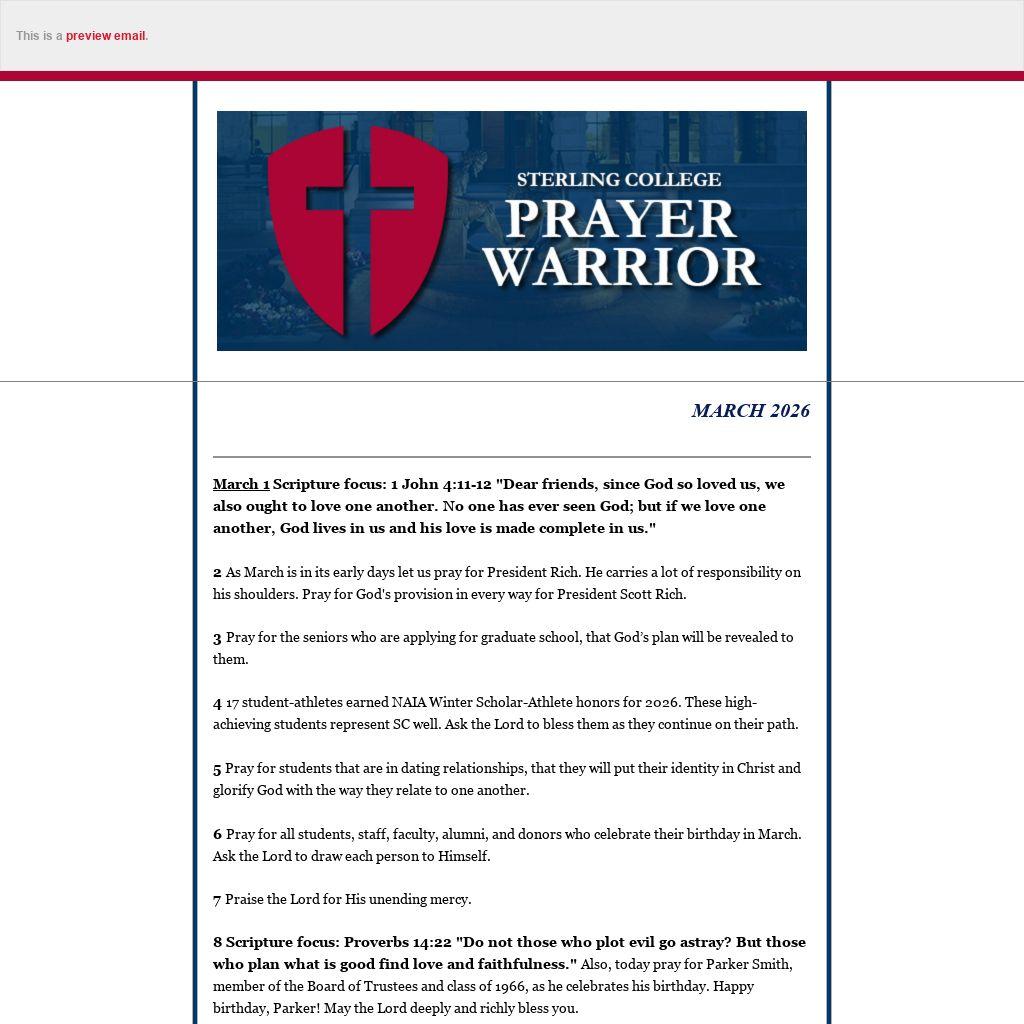 This is a preview email.

STERLING COLLEGE
PRAYER
WARRIOR

MARCH 2026

March 1 Scripture focus: 1 John 4:11-12 "Dear friends, since God so loved us, we also ought to love one another. No one has ever seen God; but if we love one another, God lives in us and his love is made complete in us."

2 As March is in its early days let us pray for President Rich. He carries a lot of responsibility on his shoulders. Pray for God's provision in every way for President Scott Rich.

3 Pray for the seniors who are applying for graduate school, that God's plan will be revealed to them.

4 17 student-athletes earned NAIA Winter Scholar-Athlete honors for 2026. These high-achieving students represent SC well. Ask the Lord to bless them as they continue on their path.

5 Pray for students that are in dating relationships, that they will put their identity in Christ and glorify God with the way they relate to one another.

6 Pray for all students, staff, faculty, alumni, and donors who celebrate their birthday in March. Ask the Lord to draw each person to Himself.

7 Praise the Lord for His unending mercy.

8 Scripture focus: Proverbs 14:22 "Do not those who plot evil go astray? But those who plan what is good find love and faithfulness." Also, today pray for Parker Smith, member of the Board of Trustees and class of 1966, as he celebrates his birthday. Happy birthday, Parker! May the Lord deeply and richly bless you.